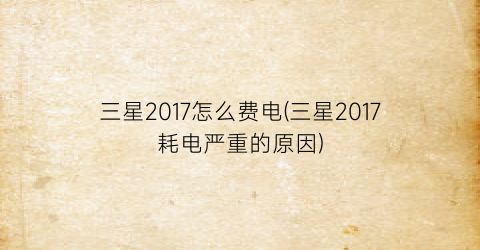 三星2017怎么费电(三星2017耗电严重的原因)